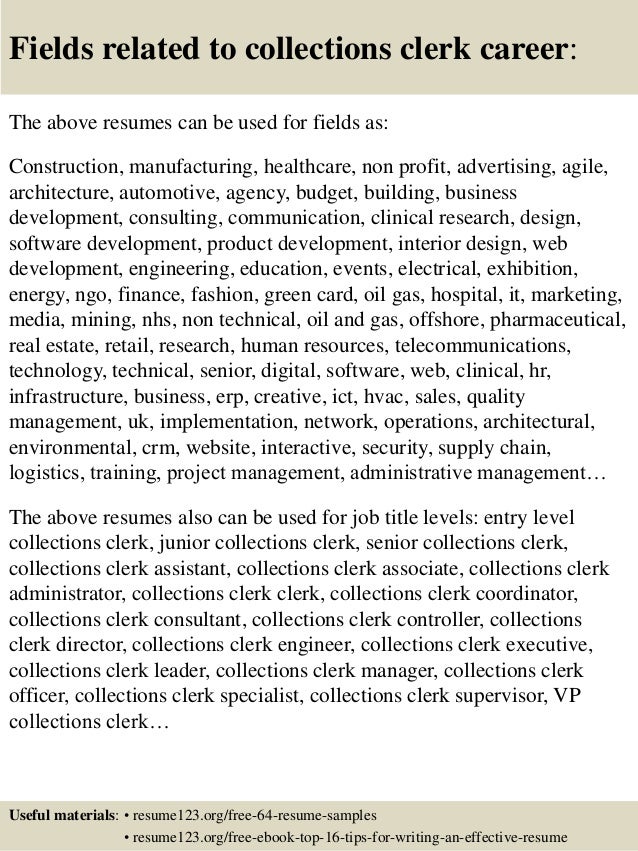 Fields related to collections clerk career:

The above resumes can be used for fields as:

Construction, manufacturing, healthcare, non profit, advertising, agile, architecture, automotive, agency, budget, building, business development, consulting, communication, clinical research, design, software development, product development, interior design, web development, engineering, education, events, electrical, exhibition, energy, ngo, finance, fashion, green card, oil gas, hospital, it, marketing, media, mining, nhs, non technical, oil and gas, offshore, pharmaceutical, real estate, retail, research, human resources, telecommunications, technology, technical, senior, digital, software, web, clinical, hr, infrastructure, business, erp, creative, ict, hvac, sales, quality management, uk, implementation, network, operations, architectural, environmental, crm, website, interactive, security, supply chain, logistics, training, project management, administrative management…

The above resumes also can be used for job title levels: entry level collections clerk, junior collections clerk, senior collections clerk, collections clerk assistant, collections clerk associate, collections clerk administrator, collections clerk clerk, collections clerk coordinator, collections clerk consultant, collections clerk controller, collections clerk director, collections clerk engineer, collections clerk executive, collections clerk leader, collections clerk manager, collections clerk officer, collections clerk specialist, collections clerk supervisor, VP collections clerk…

Useful materials: • resume123.org/free-64-resume-samples
• resume123.org/free-ebook-top-16-tips-for-writing-an-effective-resume